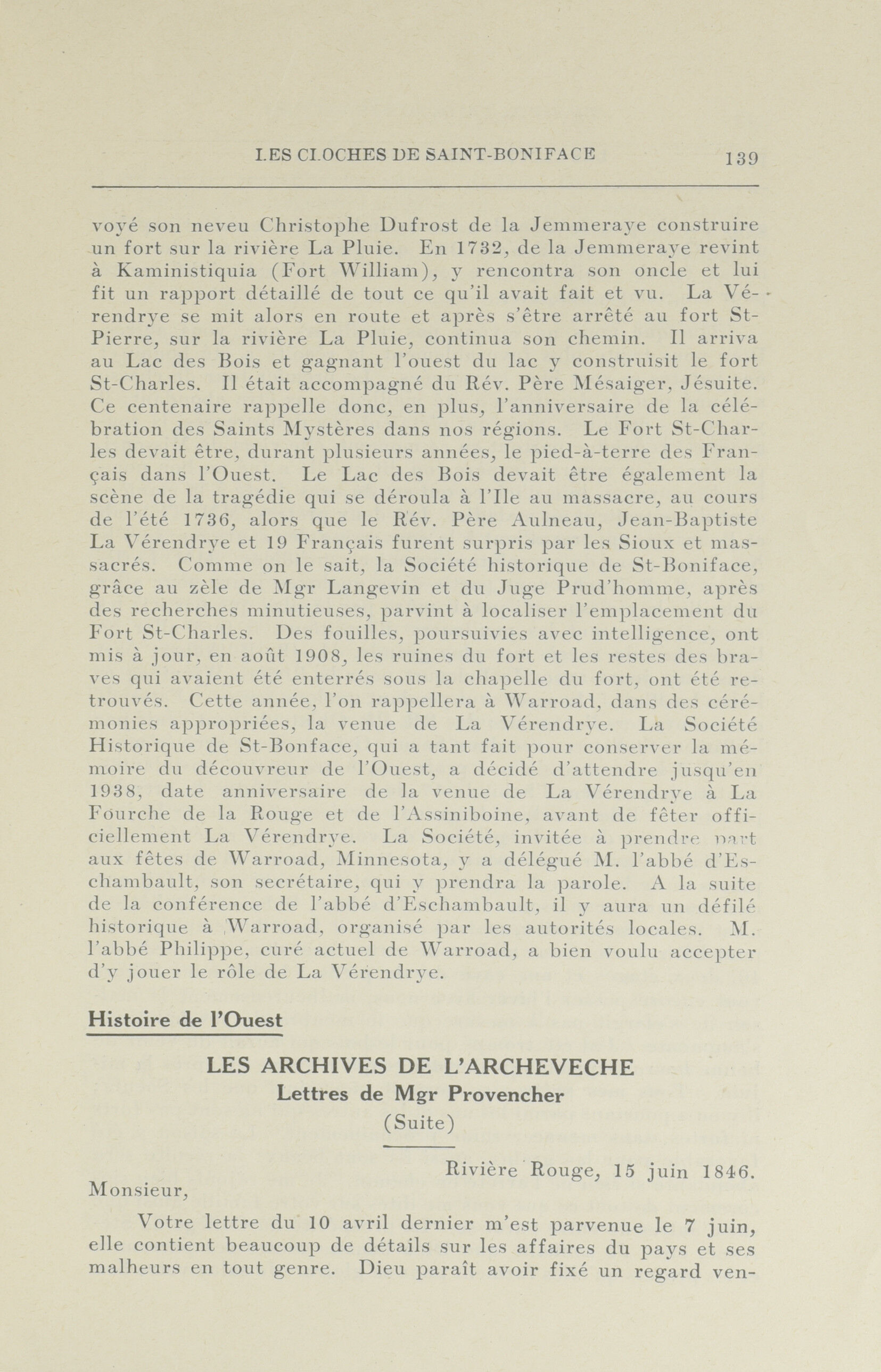 LES CLOCHES DE SAINT-BONIFACE 139

voyé son neveu Christophe Dufrost de la Jemmeraye construire un fort sur la rivière La Pluie. En 1732, de la Jemmeraye revint à Kaministiquia (Fort William), y rencontra son oncle et lui fit un rapport détaillé de tout ce qu'il avait fait et vu. La Vérendrye se mit alors en route et après s'être arrêté au fort St-Pierre, sur la rivière La Pluie, continua son chemin. Il arriva au Lac des Bois et gagnant l'ouest du lac y construisit le fort St-Charles. Il était accompagné du Rév. Père Mésaiger, Jésuite. Ce centenaire rappelle donc, en plus, l'anniversaire de la célébration des Saints Mystères dans nos régions. Le Fort St-Charles devait être, durant plusieurs années, le pied-à-terre des Français dans l'Ouest. Le Lac des Bois devait être également la scène de la tragédie qui se déroula à l'Ile au massacre, au cours de l'été 1736, alors que le Rév. Père Aulneau, Jean-Baptiste La Vérendrye et 19 Français furent surpris par les Sioux et massacrés. Comme on le sait, la Société historique de St-Boniface, grâce au zèle de Mgr Langevin et du Juge Prud'homme, après des recherches minutieuses, parvint à localiser l'emplacement du Fort St-Charles. Des fouilles, poursuivies avec intelligence, ont mis à jour, en août 1908, les ruines du fort et les restes des braves qui avaient été enterrés sous la chapelle du fort, ont été retrouvés. Cette année, l'on rappellera à Warroad, dans des cérémonies appropriées, la venue de La Vérendrye. La Société Historique de St-Bonface, qui a tant fait pour conserver la mémoire du découvreur de l'Ouest, a décidé d'attendre jusqu'en 1938, date anniversaire de la venue de La Vérendrye à La Fourche de la Rouge et de l'Assiniboine, avant de fêter officiellement La Vérendrye. La Société, invitée à prendre part aux fêtes de Warroad, Minnesota, y a délégué M. l'abbé d'Eschambault, son secrétaire, qui y prendra la parole. A la suite de la conférence de l'abbé d'Eschambault, il y aura un défilé historique à Warroad, organisé par les autorités locales. M. l'abbé Philippe, curé actuel de Warroad, a bien voulu accepter d'y jouer le rôle de La Vérendrye.

Histoire de l'Ouest

LES ARCHIVES DE L'ARCHEVECHE
Lettres de Mgr Provencher
(Suite)

Rivière Rouge, 15 juin 1846.

Monsieur,

Votre lettre du 10 avril dernier m'est parvenue le 7 juin, elle contient beaucoup de détails sur les affaires du pays et ses malheurs en tout genre. Dieu paraît avoir fixé un regard ven-